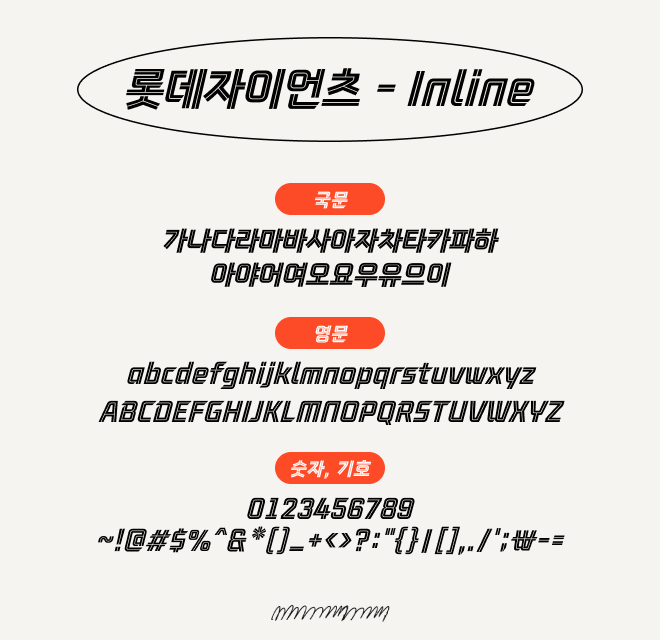 롯데자이언츠 - Inline

국문

가나다라마바사아자차타카파하

아야어여오요우유으이

영문

abcdefghijklmnopqrstuvwxyz

ABCDEFGHIJKLMNOPQRSTUVWXYZ

숫자, 기호

0123456789

~!@#$%^&*()_+<>?:"{}|[],./';₩-=